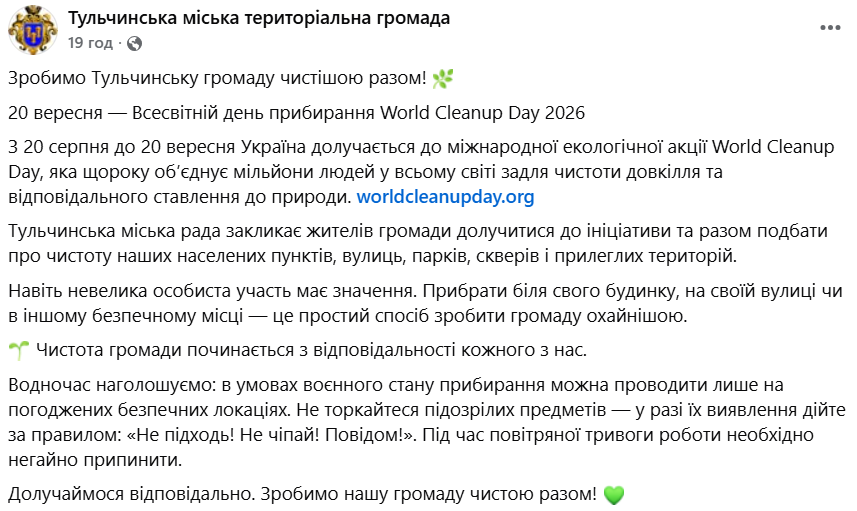 Тульчинська міська територіальна громада
19 год ·

Зробимо Тульчинську громаду чистішою разом! 🌿

20 вересня — Всесвітній день прибирання World Cleanup Day 2026

З 20 серпня до 20 вересня Україна долучається до міжнародної екологічної акції World Cleanup Day, яка щороку об'єднує мільйони людей у всьому світі задля чистоти довкілля та відповідального ставлення до природи. worldcleanupday.org

Тульчинська міська рада закликає жителів громади долучитися до ініціативи та разом подбати про чистоту наших населених пунктів, вулиць, парків, скверів і прилеглих територій.

Навіть невелика особиста участь має значення. Прибрати біля свого будинку, на своїй вулиці чи в іншому безпечному місці — це простий спосіб зробити громаду охайнішою.

🌱 Чистота громади починається з відповідальності кожного з нас.

Водночас наголошуємо: в умовах воєнного стану прибирання можна проводити лише на погоджених безпечних локаціях. Не торкайтеся підозрілих предметів — у разі їх виявлення дійте за правилом: «Не підходь! Не чіпай! Повідом!». Під час повітряної тривоги роботи необхідно негайно припинити.

Долучаймося відповідально. Зробимо нашу громаду чистою разом! 💚